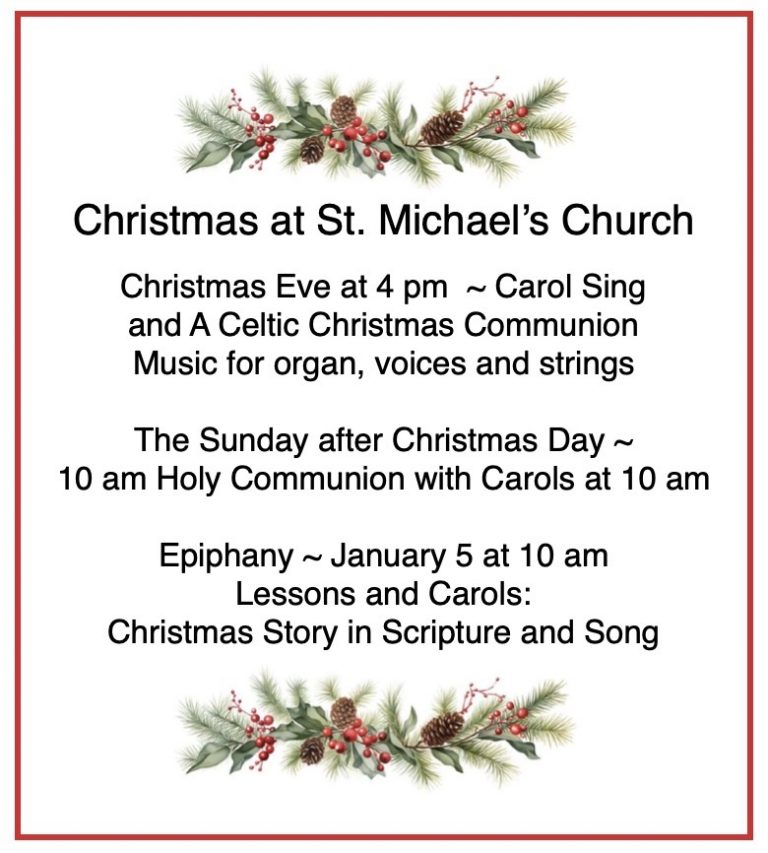 Christmas at St. Michael's Church

Christmas Eve at 4 pm ~ Carol Sing and A Celtic Christmas Communion Music for organ, voices and strings

The Sunday after Christmas Day ~ 10 am Holy Communion with Carols at 10 am

Epiphany ~ January 5 at 10 am Lessons and Carols: Christmas Story in Scripture and Song